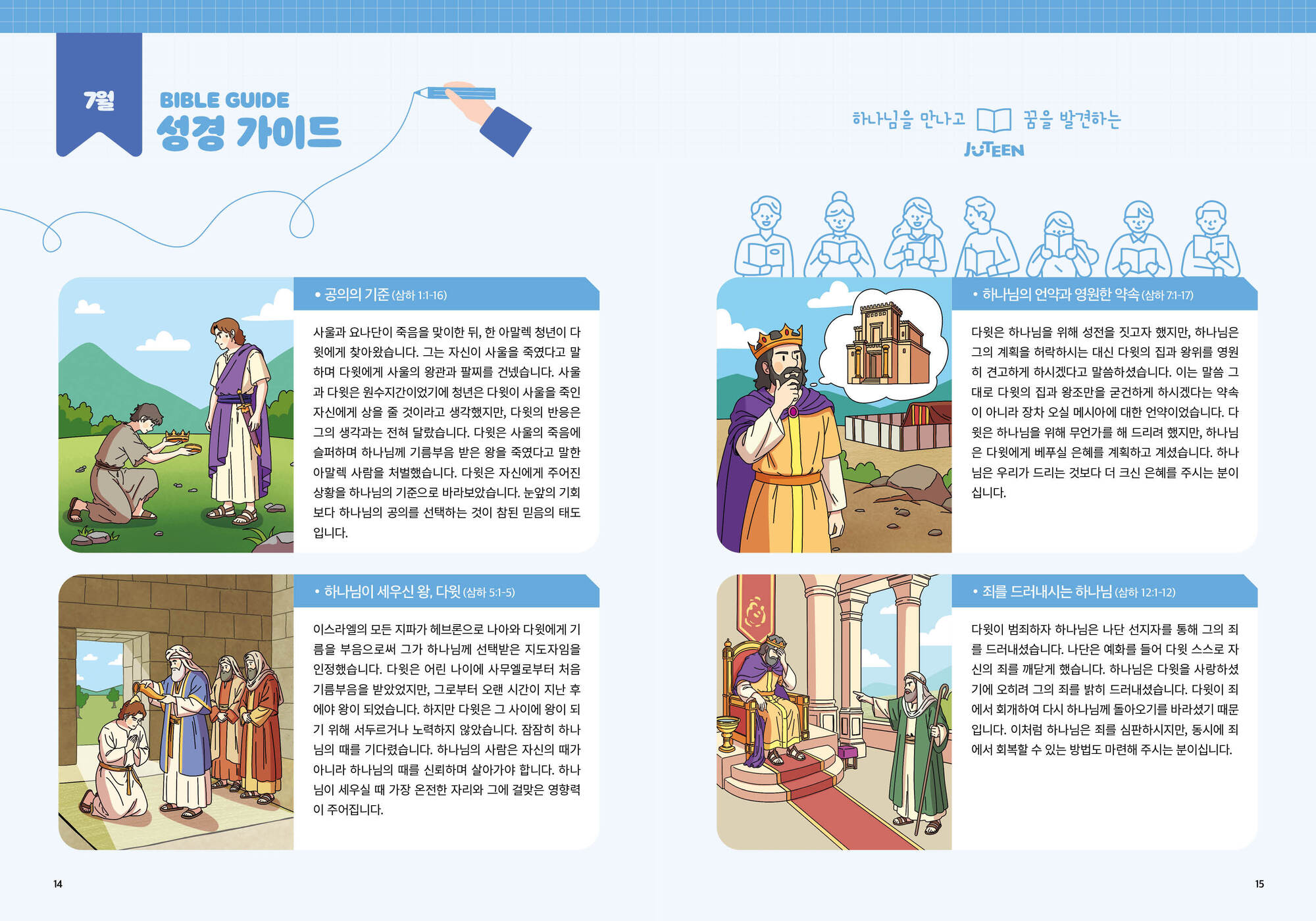 7월

BIBLE GUIDE
성경 가이드

• 공의의 기준 (삼하 1:1-16)

사울과 요나단이 죽음을 맞이한 뒤, 한 아말렉 청년이 다윗에게 찾아왔습니다. 그는 자신이 사울을 죽였다고 말하며 다윗에게 사울의 왕관과 팔찌를 건넸습니다. 사울과 다윗은 원수지간이었기에 청년은 다윗이 사울을 죽인 자신에게 상을 줄 것이라고 생각했지만, 다윗의 반응은 그의 생각과는 전혀 달랐습니다. 다윗은 사울의 죽음에 슬퍼하며 하나님께 기름부음 받은 왕을 죽였다고 말한 아말렉 사람을 처벌했습니다. 다윗은 자신에게 주어진 상황을 하나님의 기준으로 바라보았습니다. 눈앞의 기회보다 하나님의 공의를 선택하는 것이 참된 믿음의 태도입니다.

• 하나님이 세우신 왕, 다윗 (삼하 5:1-5)

이스라엘의 모든 지파가 헤브론으로 나아와 다윗에게 기름을 부음으로써 그가 하나님께 선택받은 지도자임을 인정했습니다. 다윗은 어린 나이에 사무엘로부터 처음 기름부음을 받았었지만, 그로부터 오랜 시간이 지난 후에야 왕이 되었습니다. 하지만 다윗은 그 사이에 왕이 되기 위해 서두르거나 노력하지 않았습니다. 잠잠히 하나님의 때를 기다렸습니다. 하나님의 사람은 자신의 때가 아니라 하나님의 때를 신뢰하며 살아가야 합니다. 하나님이 세우실 때 가장 온전한 자리와 그에 걸맞은 영향력이 주어집니다.

14

하나님을 만나고 꿈을 발견하는
JUTEEN

• 하나님의 언약과 영원한 약속 (삼하 7:1-17)

다윗은 하나님을 위해 성전을 짓고자 했지만, 하나님은 그의 계획을 허락하시는 대신 다윗의 집과 왕위를 영원히 견고하게 하시겠다고 말씀하셨습니다. 이는 말씀 그대로 다윗의 집과 왕조만을 굳건하게 하시겠다는 약속이 아니라 장차 오실 메시아에 대한 언약이었습니다. 다윗은 하나님을 위해 무언가를 해 드리려 했지만, 하나님은 다윗에게 베푸실 은혜를 계획하고 계셨습니다. 하나님은 우리가 드리는 것보다 더 크신 은혜를 주시는 분이십니다.

• 죄를 드러내시는 하나님 (삼하 12:1-12)

다윗이 범죄하자 하나님은 나단 선지자를 통해 그의 죄를 드러내셨습니다. 나단은 예화를 들어 다윗 스스로 자신의 죄를 깨닫게 했습니다. 하나님은 다윗을 사랑하셨기에 오히려 그의 죄를 밝히 드러내셨습니다. 다윗이 죄에서 회개하여 다시 하나님께 돌아오기를 바라셨기 때문입니다. 이처럼 하나님은 죄를 심판하시지만, 동시에 죄에서 회복할 수 있는 방법도 마련해 주시는 분이십니다.

15